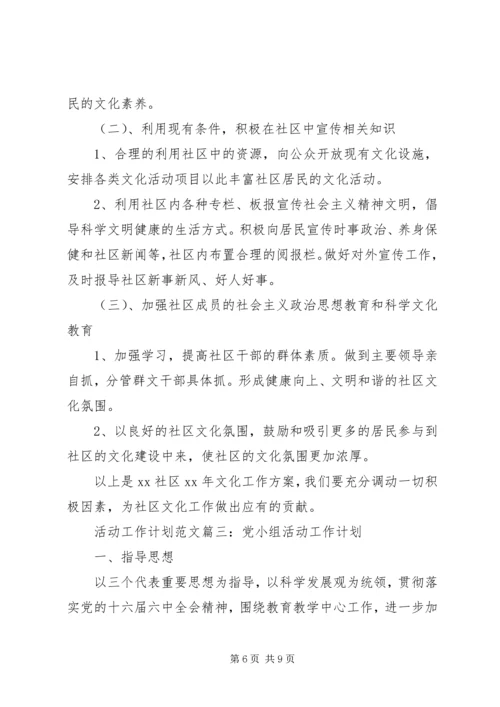 民的文化素养。

（二）、利用现有条件，积极在社区中宣传相关知识

1、合理的利用社区中的资源，向公众开放现有文化设施，安排各类文化活动项目以此丰富社区居民的文化活动。

2、利用社区内各种专栏、板报宣传社会主义精神文明，倡导科学文明健康的生活方式。积极向居民宣传时事政治、养身保健和社区新闻等，社区内布置合理的阅报栏。做好对外宣传工作，及时报导社区新事新风、好人好事。

（三）、加强社区成员的社会主义政治思想教育和科学文化教育

1、加强学习，提高社区干部的群体素质。做到主要领导亲自抓，分管群文干部具体抓。形成健康向上、文明和谐的社区文化氛围。

2、以良好的社区文化氛围，鼓励和吸引更多的居民参与到社区的文化建设中来，使社区的文化氛围更加浓厚。

以上是 xx 社区 xx 年文化工作方案，我们要充分调动一切积极因素，为社区文化工作做出应有的贡献。

活动工作计划范文篇三：党小组活动工作计划

一、指导思想

以三个代表重要思想为指导，以科学发展观为统领，贯彻落实党的十六届六中全会精神，围绕教育教学中心工作，进一步加

第 6 页 共 9 页